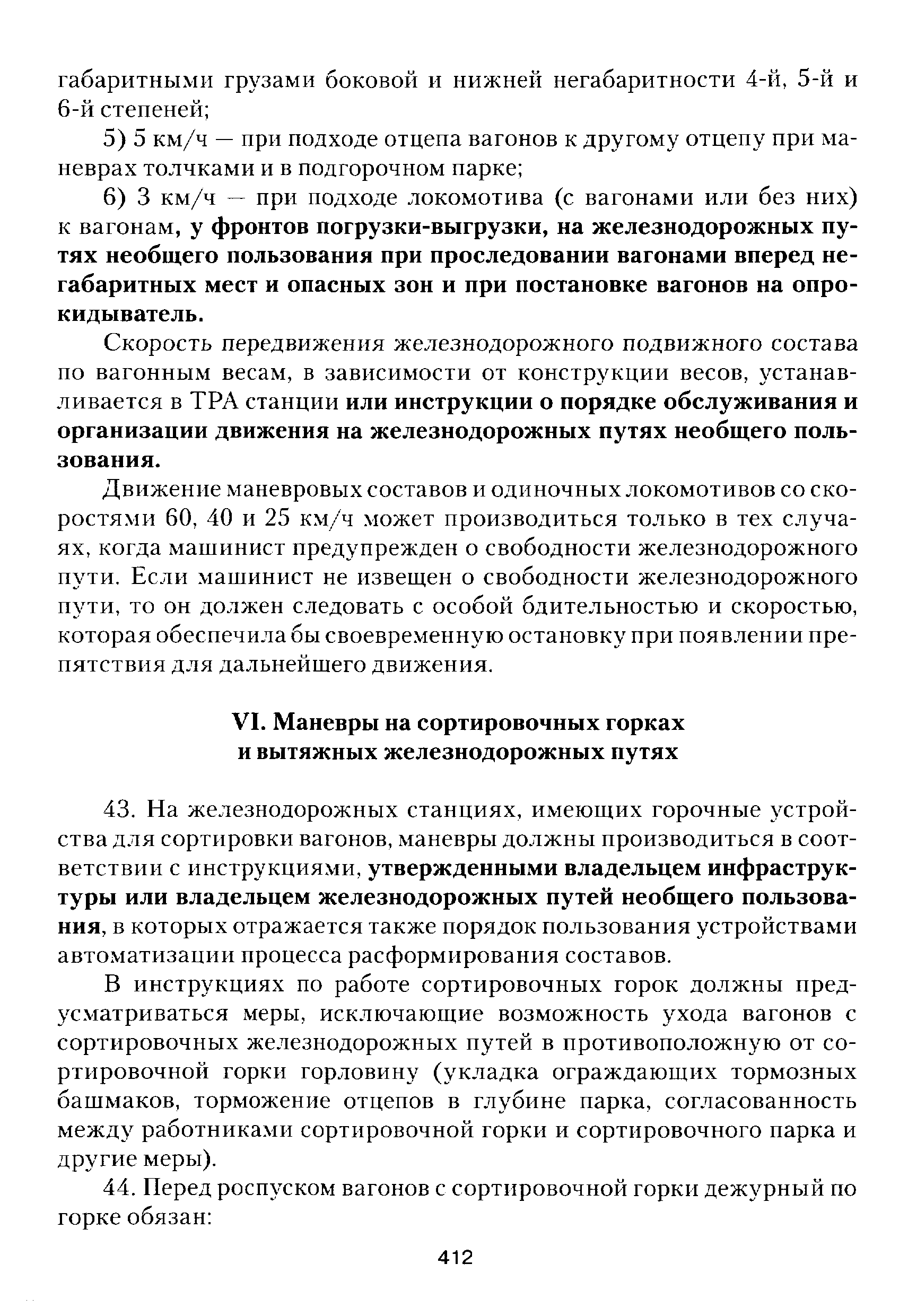 габаритными грузами боковой и нижней негабаритности 4-й, 5-й и 6-й степеней;

5) 5 км/ч — при подходе отцепа вагонов к другому отцепу при маневрах толчками и в подгорочном парке;

6) 3 км/ч — при подходе локомотива (с вагонами или без них) к вагонам, у фронтов погрузки-выгрузки, на железнодорожных путях необщего пользования при проследовании вагонами вперед негабаритных мест и опасных зон и при постановке вагонов на опрокидыватель.

Скорость передвижения железнодорожного подвижного состава по вагонным весам, в зависимости от конструкции весов, устанавливается в ТРА станции или инструкции о порядке обслуживания и организации движения на железнодорожных путях необщего пользования.

Движение маневровых составов и одиночных локомотивов со скоростями 60, 40 и 25 км/ч может производиться только в тех случаях, когда машинист предупрежден о свободности железнодорожного пути. Если машинист не извещен о свободности железнодорожного пути, то он должен следовать с особой бдительностью и скоростью, которая обеспечила бы своевременную остановку при появлении препятствия для дальнейшего движения.

VI. Маневры на сортировочных горках и вытяжных железнодорожных путях

43. На железнодорожных станциях, имеющих горочные устройства для сортировки вагонов, маневры должны производиться в соответствии с инструкциями, утвержденными владельцем инфраструктуры или владельцем железнодорожных путей необщего пользования, в которых отражается также порядок пользования устройствами автоматизации процесса расформирования составов.

В инструкциях по работе сортировочных горок должны предусматриваться меры, исключающие возможность ухода вагонов с сортировочных железнодорожных путей в противоположную от сортировочной горки горловину (укладка ограждающих тормозных башмаков, торможение отцепов в глубине парка, согласованность между работниками сортировочной горки и сортировочного парка и другие меры).

44. Перед роспуском вагонов с сортировочной горки дежурный по горке обязан:

412